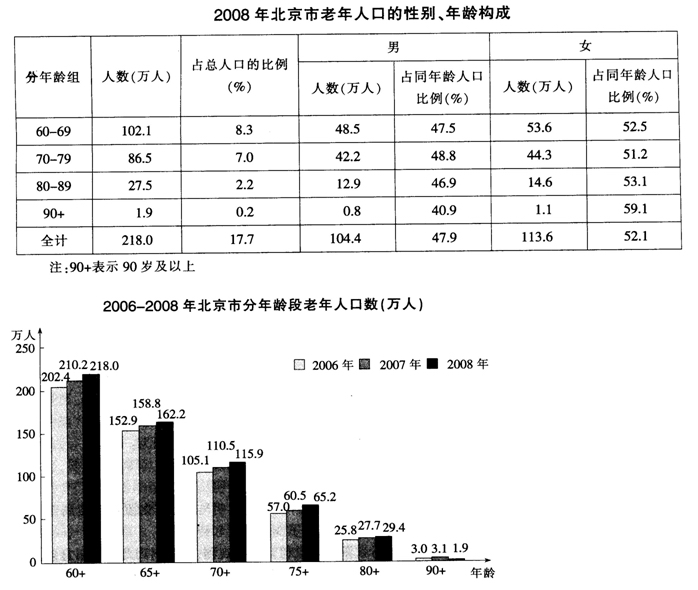 2008 年北京市老年人口的性别、年龄构成

| 分年龄组 | 人数(万人) | 占总人口的比例(%) | 男 人数(万人) | 男 占同年龄人口比例(%) | 女 人数(万人) | 女 占同年龄人口比例(%) |
|---|---|---|---|---|---|---|
| 60-69 | 102.1 | 8.3 | 48.5 | 47.5 | 53.6 | 52.5 |
| 70-79 | 86.5 | 7.0 | 42.2 | 48.8 | 44.3 | 51.2 |
| 80-89 | 27.5 | 2.2 | 12.9 | 46.9 | 14.6 | 53.1 |
| 90+ | 1.9 | 0.2 | 0.8 | 40.9 | 1.1 | 59.1 |
| 全计 | 218.0 | 17.7 | 104.4 | 47.9 | 113.6 | 52.1 |

注:90+表示 90 岁及以上

2006-2008 年北京市分年龄段老年人口数(万人)

万人
250
200
150
100
50
0

2006 年 2007 年 2008 年

202.4 210.2 218.0
152.9 158.8 162.2
105.1 110.5 115.9
57.0 60.5 65.2
25.8 27.7 29.4
3.0 3.1 1.9

60+ 65+ 70+ 75+ 80+ 90+ 年龄